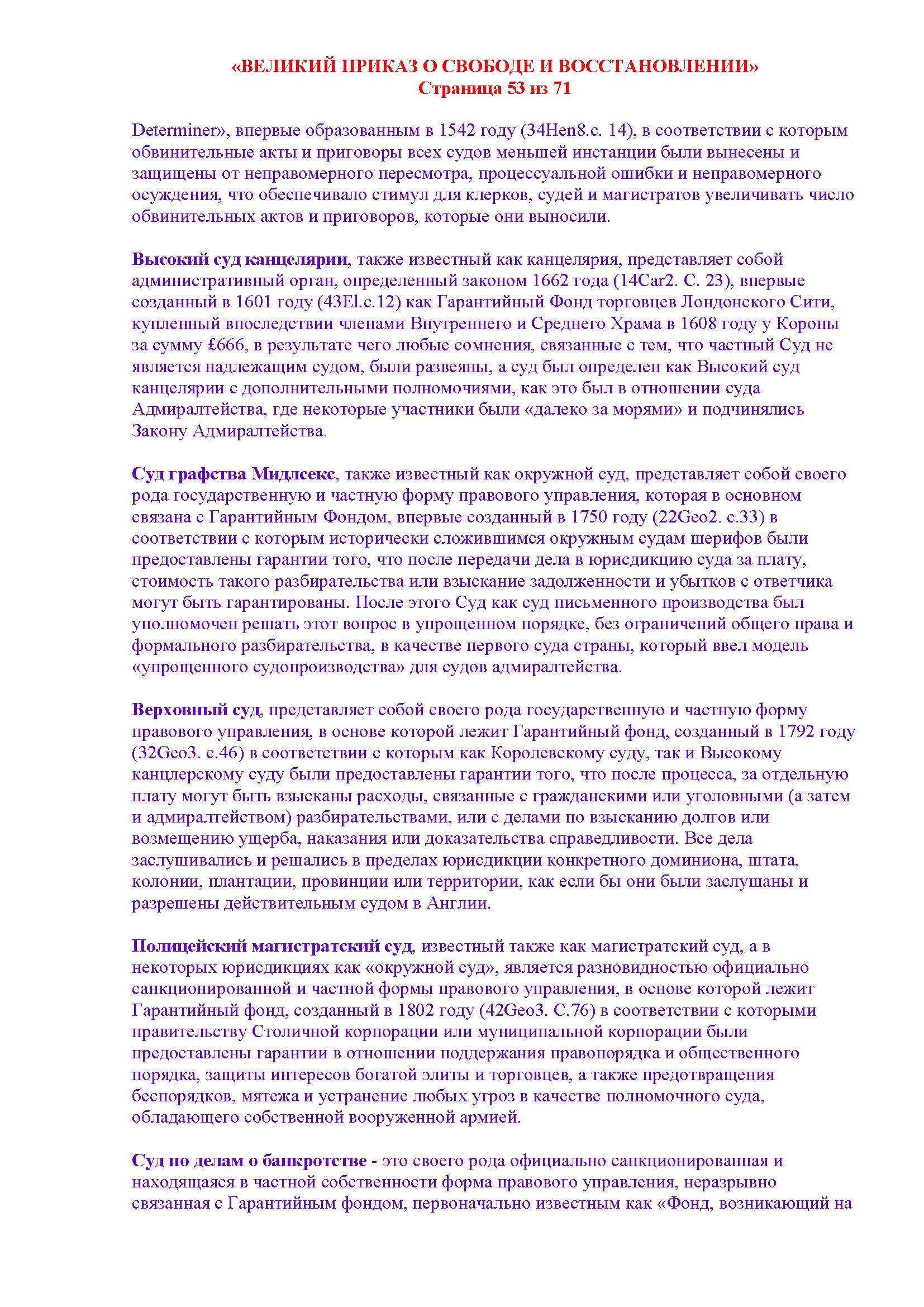 «ВЕЛИКИЙ ПРИКАЗ О СВОБОДЕ И ВОССТАНОВЛЕНИИ»
Страница 53 из 71

Determiner», впервые образованным в 1542 году (34Hen8.c. 14), в соответствии с которым обвинительные акты и приговоры всех судов меньшей инстанции были вынесены и защищены от неправомерного пересмотра, процессуальной ошибки и неправомерного осуждения, что обеспечивало стимул для клерков, судей и магистратов увеличивать число обвинительных актов и приговоров, которые они выносили.

Высокий суд канцелярии, также известный как канцелярия, представляет собой административный орган, определенный законом 1662 года (14Car2. C. 23), впервые созданный в 1601 году (43El.c.12) как Гарантийный Фонд торговцев Лондонского Сити, купленный впоследствии членами Внутреннего и Среднего Храма в 1608 году у Короны за сумму £666, в результате чего любые сомнения, связанные с тем, что частный Суд не является надлежащим судом, были развеяны, а суд был определен как Высокий суд канцелярии с дополнительными полномочиями, как это был в отношении суда Адмиралтейства, где некоторые участники были «далеко за морями» и подчинялись Закону Адмиралтейства.

Суд графства Мидлсекс, также известный как окружной суд, представляет собой своего рода государственную и частную форму правового управления, которая в основном связана с Гарантийным Фондом, впервые созданный в 1750 году (22Geo2. c.33) в соответствии с которым исторически сложившимся окружным судам шерифов были предоставлены гарантии того, что после передачи дела в юрисдикцию суда за плату, стоимость такого разбирательства или взыскание задолженности и убытков с ответчика могут быть гарантированы. После этого Суд как суд письменного производства был уполномочен решать этот вопрос в упрощенном порядке, без ограничений общего права и формального разбирательства, в качестве первого суда страны, который ввел модель «упрощенного судопроизводства» для судов адмиралтейства.

Верховный суд, представляет собой своего рода государственную и частную форму правового управления, в основе которой лежит Гарантийный фонд, созданный в 1792 году (32Geo3. c.46) в соответствии с которым как Королевскому суду, так и Высокому канцлерскому суду были предоставлены гарантии того, что после процесса, за отдельную плату могут быть взысканы расходы, связанные с гражданскими или уголовными (а затем и адмиралтейством) разбирательствами, или с делами по взысканию долгов или возмещению ущерба, наказания или доказательства справедливости. Все дела заслушивались и решались в пределах юрисдикции конкретного доминиона, штата, колонии, плантации, провинции или территории, как если бы они были заслушаны и разрешены действительным судом в Англии.

Полицейский магистратский суд, известный также как магистратский суд, а в некоторых юрисдикциях как «окружной суд», является разновидностью официально санкционированной и частной формы правового управления, в основе которой лежит Гарантийный фонд, созданный в 1802 году (42Geo3. C.76) в соответствии с которыми правительству Столичной корпорации или муниципальной корпорации были предоставлены гарантии в отношении поддержания правопорядка и общественного порядка, защиты интересов богатой элиты и торговцев, а также предотвращения беспорядков, мятежа и устранение любых угроз в качестве полномочного суда, обладающего собственной вооруженной армией.

Суд по делам о банкротстве - это своего рода официально санкционированная и находящаяся в частной собственности форма правового управления, неразрывно связанная с Гарантийным фондом, первоначально известным как «Фонд, возникающий на